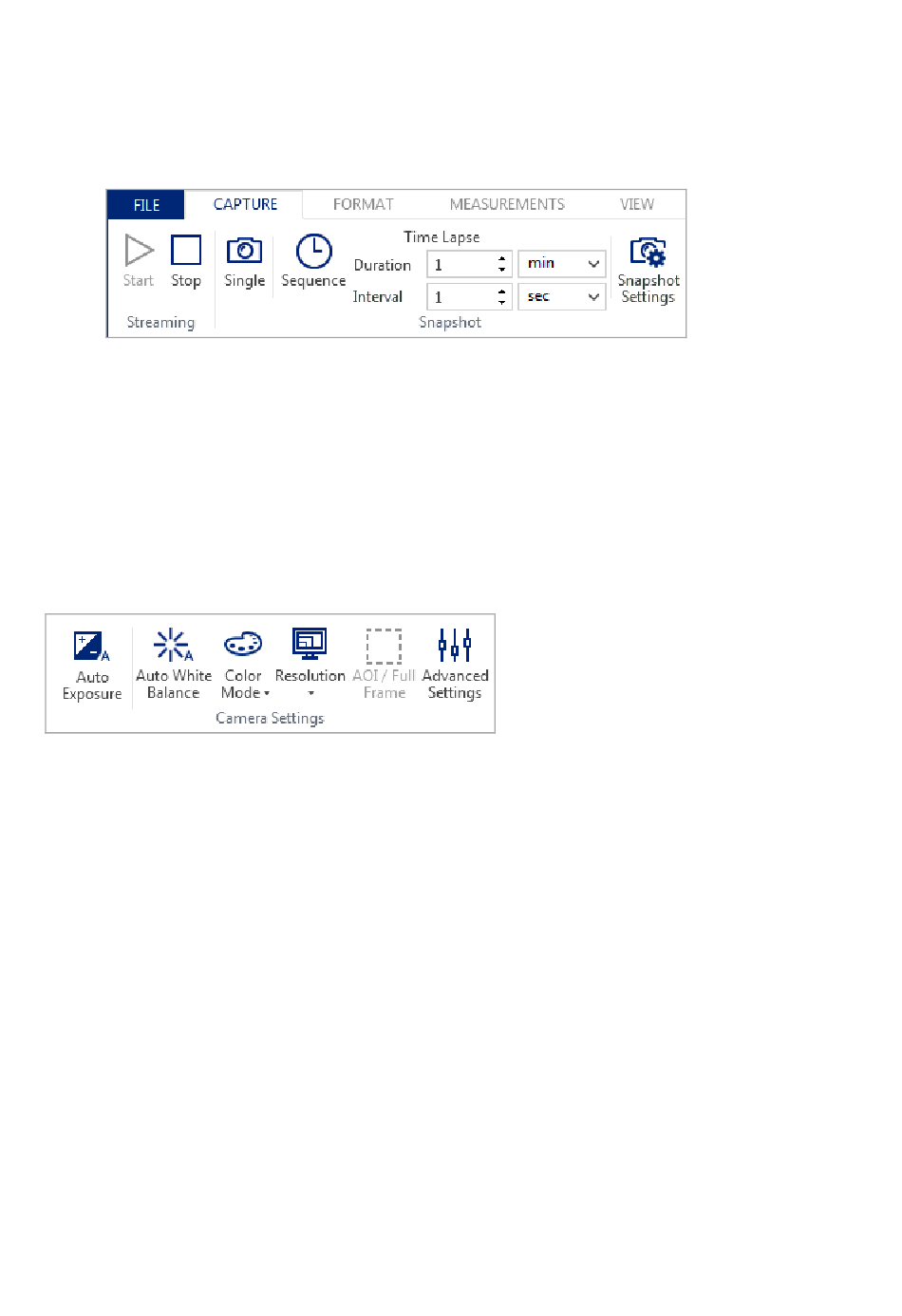 FILE CAPTURE FORMAT MEASUREMENTS VIEW

Start Stop
Streaming

Single Sequence

Time Lapse
Duration 1 min
Interval 1 sec
Snapshot

Snapshot Settings

Auto Exposure

Auto White Balance

Color Mode

Resolution

AOI / Full Frame

Advanced Settings

Camera Settings